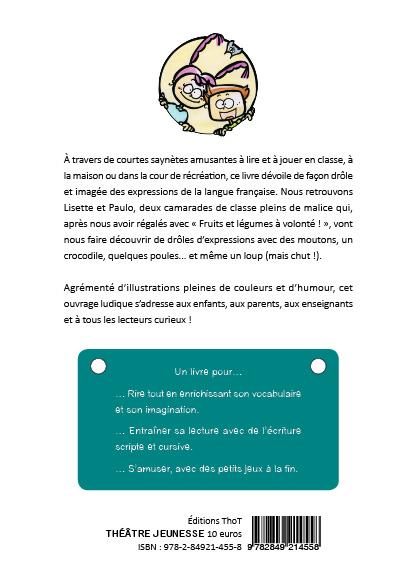 À travers de courtes saynètes amusantes à lire et à jouer en classe, à la maison ou dans la cour de récréation, ce livre dévoile de façon drôle et imagée des expressions de la langue française. Nous retrouvons Lisette et Paulo, deux camarades de classe pleins de malice qui, après nous avoir régalés avec « Fruits et légumes à volonté ! », vont nous faire découvrir de drôles d'expressions avec des moutons, un crocodile, quelques poules... et même un loup (mais chut !).

Agrémenté d'illustrations pleines de couleurs et d'humour, cet ouvrage ludique s'adresse aux enfants, aux parents, aux enseignants et à tous les lecteurs curieux !

Un livre pour...

... Rire tout en enrichissant son vocabulaire et son imagination.

... Entraîner sa lecture avec de l'écriture scripte et cursive.

... S'amuser, avec des petits jeux à la fin.

Éditions ThoT
THÉÂTRE JEUNESSE 10 euros
ISBN : 978-2-84921-455-8

9 782849 214558